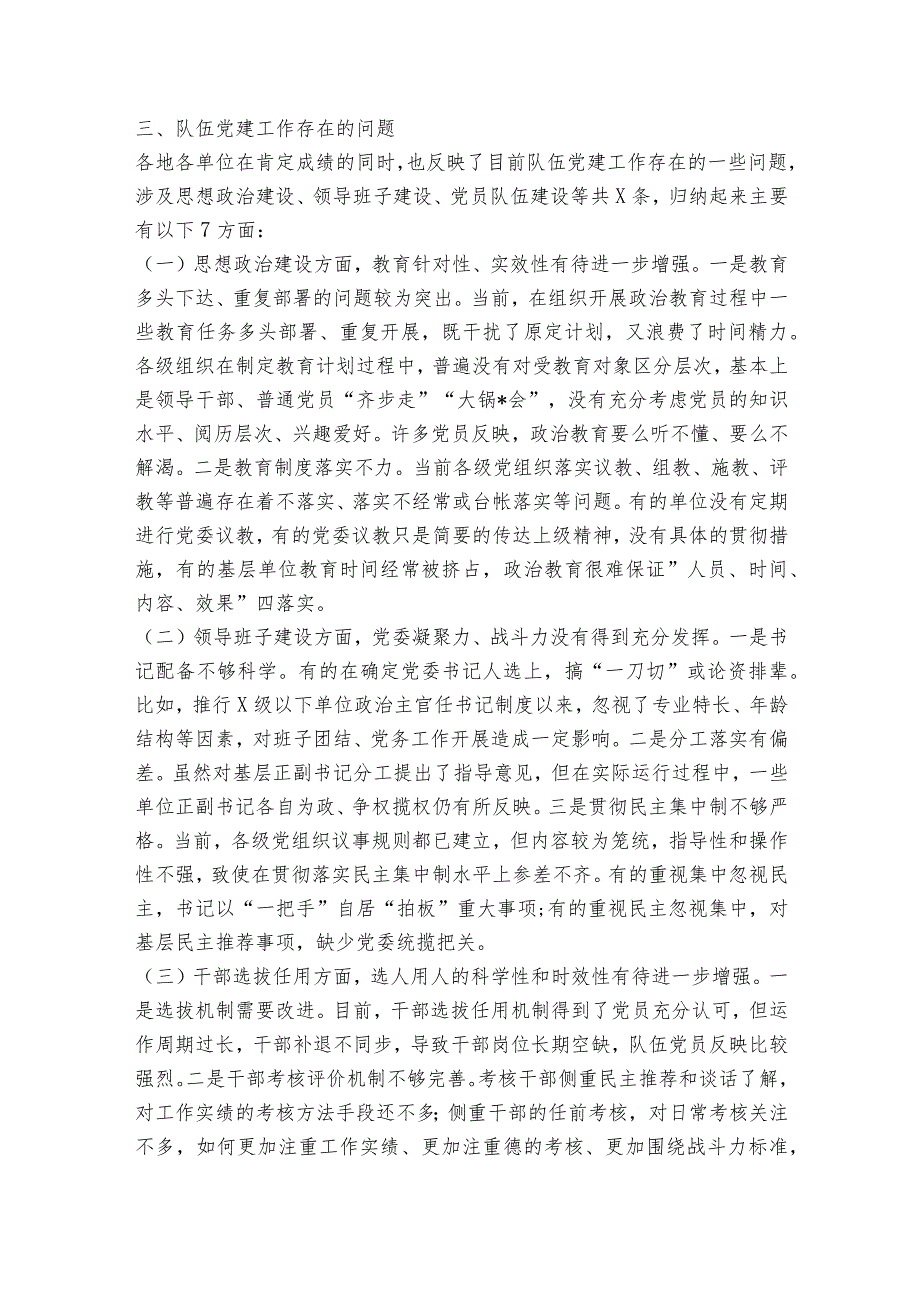 三、队伍党建工作存在的问题

各地各单位在肯定成绩的同时，也反映了目前队伍党建工作存在的一些问题，涉及思想政治建设、领导班子建设、党员队伍建设等共X条，归纳起来主要有以下7方面：

（一）思想政治建设方面，教育针对性、实效性有待进一步增强。一是教育多头下达、重复部署的问题较为突出。当前，在组织开展政治教育过程中一些教育任务多头部署、重复开展，既干扰了原定计划，又浪费了时间精力。各级组织在制定教育计划过程中，普遍没有对受教育对象区分层次，基本上是领导干部、普通党员“齐步走”“大锅*会”，没有充分考虑党员的知识水平、阅历层次、兴趣爱好。许多党员反映，政治教育要么听不懂、要么不解渴。二是教育制度落实不力。当前各级党组织落实议教、组教、施教、评教等普遍存在着不落实、落实不经常或台帐落实等问题。有的单位没有定期进行党委议教，有的党委议教只是简要的传达上级精神，没有具体的贯彻措施，有的基层单位教育时间经常被挤占，政治教育很难保证”人员、时间、内容、效果”四落实。

（二）领导班子建设方面，党委凝聚力、战斗力没有得到充分发挥。一是书记配备不够科学。有的在确定党委书记人选上，搞“一刀切”或论资排辈。比如，推行X级以下单位政治主官任书记制度以来，忽视了专业特长、年龄结构等因素，对班子团结、党务工作开展造成一定影响。二是分工落实有偏差。虽然对基层正副书记分工提出了指导意见，但在实际运行过程中，一些单位正副书记各自为政、争权揽权仍有所反映。三是贯彻民主集中制不够严格。当前，各级党组织议事规则都已建立，但内容较为笼统，指导性和操作性不强，致使在贯彻落实民主集中制水平上参差不齐。有的重视集中忽视民主，书记以“一把手”自居“拍板”重大事项;有的重视民主忽视集中，对基层民主推荐事项，缺少党委统揽把关。

（三）干部选拔任用方面，选人用人的科学性和时效性有待进一步增强。一是选拔机制需要改进。目前，干部选拔任用机制得到了党员充分认可，但运作周期过长，干部补退不同步，导致干部岗位长期空缺，队伍党员反映比较强烈。二是干部考核评价机制不够完善。考核干部侧重民主推荐和谈话了解，对工作实绩的考核方法手段还不多;侧重干部的任前考核，对日常考核关注不多，如何更加注重工作实绩、更加注重德的考核、更加围绕战斗力标准，